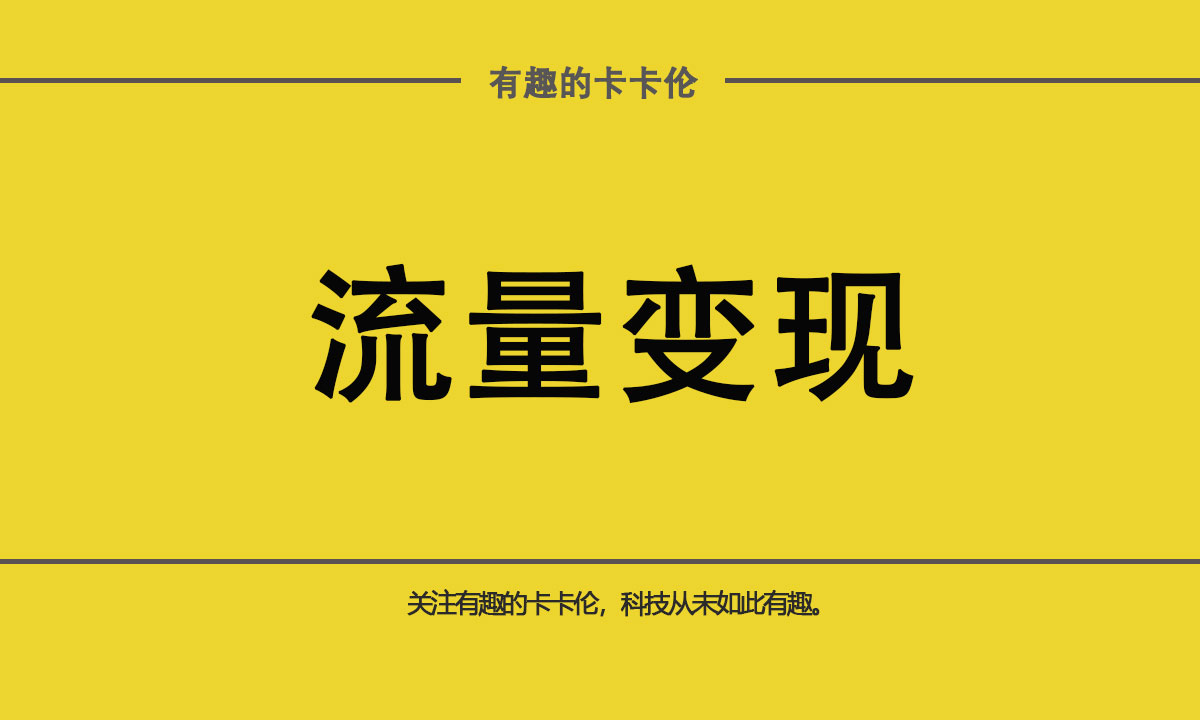 有趣的卡卡伦

流量变现

关注有趣的卡卡伦，科技从未如此有趣。